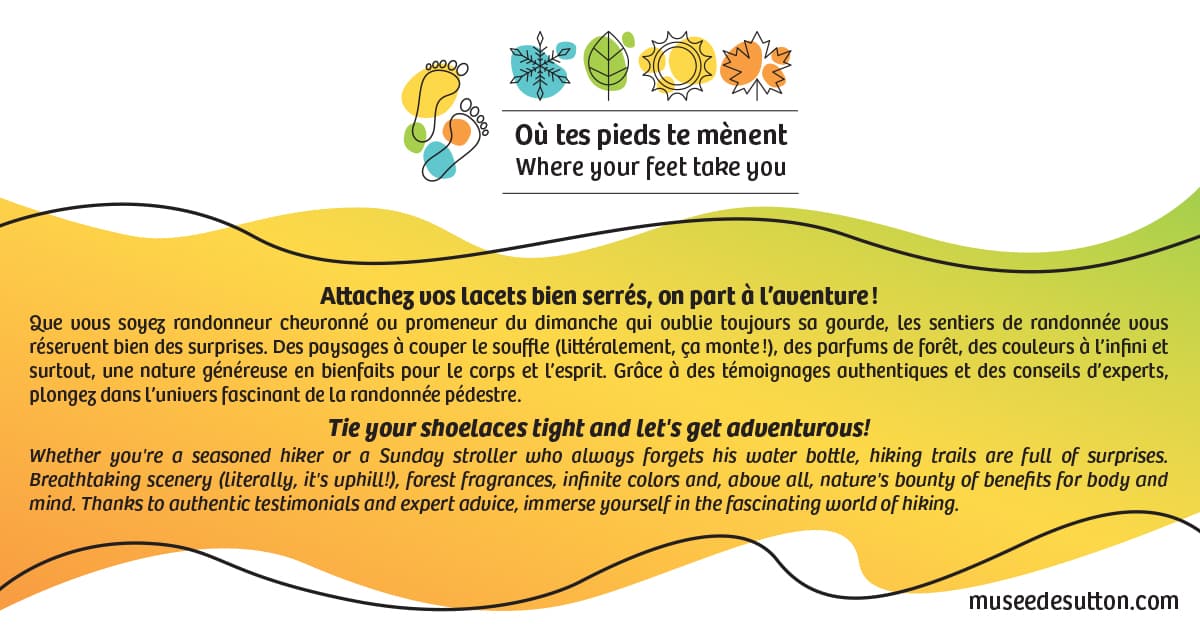 Où tes pieds te mènent
Where your feet take you

Attachez vos lacets bien serrés, on part à l'aventure !
Que vous soyez randonneur chevronné ou promeneur du dimanche qui oublie toujours sa gourde, les sentiers de randonnée vous réservent bien des surprises. Des paysages à couper le souffle (littéralement, ça monte !), des parfums de forêt, des couleurs à l'infini et surtout, une nature généreuse en bienfaits pour le corps et l'esprit. Grâce à des témoignages authentiques et des conseils d'experts, plongez dans l'univers fascinant de la randonnée pédestre.

Tie your shoelaces tight and let's get adventurous!
Whether you're a seasoned hiker or a Sunday stroller who always forgets his water bottle, hiking trails are full of surprises. Breathtaking scenery (literally, it's uphill!), forest fragrances, infinite colors and, above all, nature's bounty of benefits for body and mind. Thanks to authentic testimonials and expert advice, immerse yourself in the fascinating world of hiking.

museedesutton.com